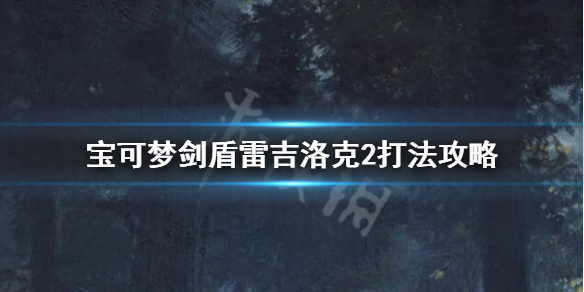 宝可梦剑盾雷吉洛克2打法攻略